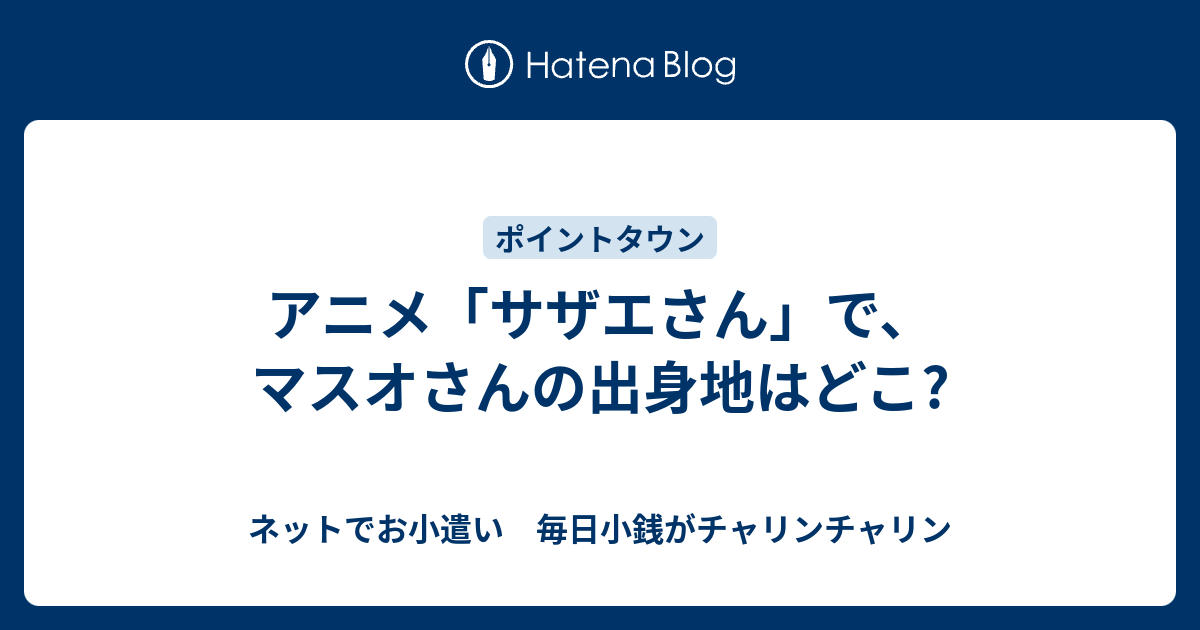 Hatena Blog

ポイントタウン

アニメ「サザエさん」で、マスオさんの出身地はどこ?

ネットでお小遣い　毎日小銭がチャリンチャリン